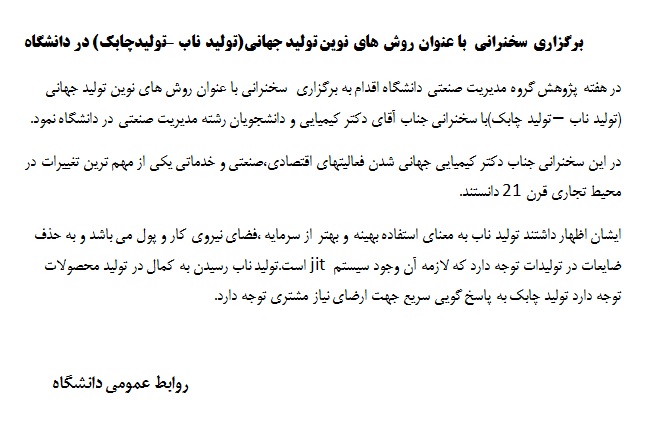 برگزاری سخنرانی با عنوان روش های نوین تولید جهانی(تولید ناب -تولیدچابک) در دانشگاه

در هفته پژوهش گروه مدیریت صنعتی دانشگاه اقدام به برگزاری سخنرانی با عنوان روش های نوین تولید جهانی (تولید ناب –تولید چابک)با سخنرانی جناب آقای دکتر کیمیایی و دانشجویان رشته مدیریت صنعتی در دانشگاه نمود.

در این سخنرانی جناب دکتر کیمیایی جهانی شدن فعالیتهای اقتصادی،صنعتی و خدماتی یکی از مهم ترین تغییرات در محیط تجاری قرن 21 دانستند.

ایشان اظهار داشتند تولید ناب به معنای استفاده بهینه و بهتر از سرمایه ،فضای نیروی کار و پول می باشد و به حذف ضایعات در تولیدات توجه دارد که لازمه آن وجود سیستم jit است.تولید ناب رسیدن به کمال در تولید محصولات توجه دارد تولید چابک به پاسخ گویی سریع جهت ارضای نیاز مشتری توجه دارد.

روابط عمومی دانشگاه